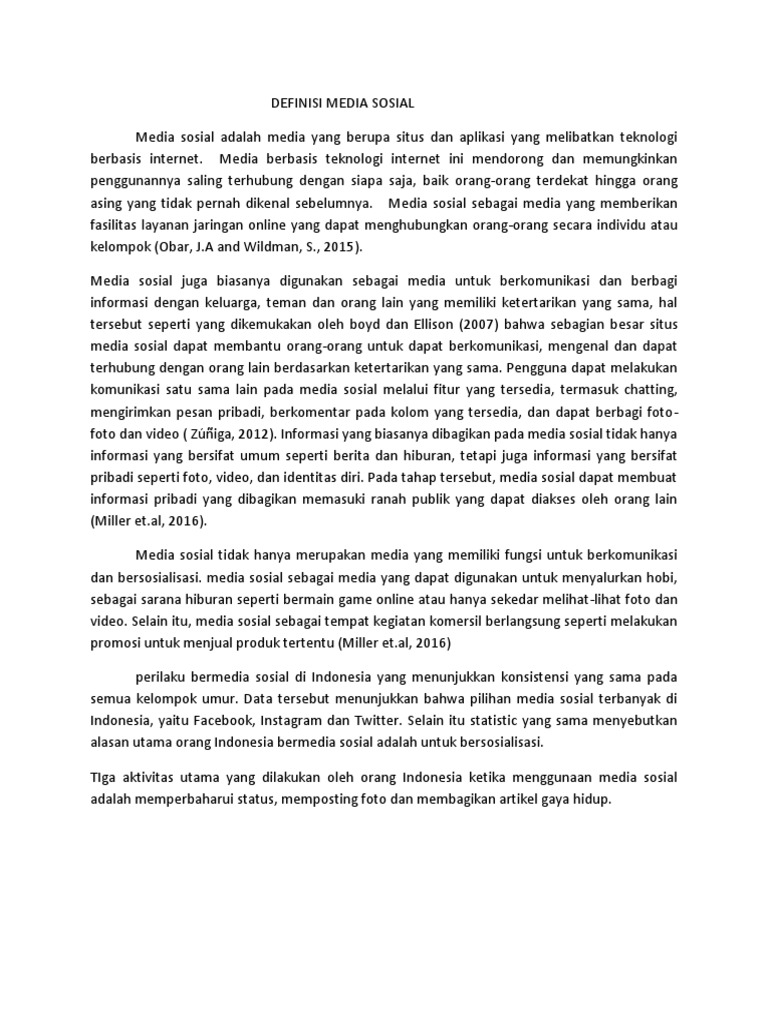 DEFINISI MEDIA SOSIAL

Media sosial adalah media yang berupa situs dan aplikasi yang melibatkan teknologi berbasis internet. Media berbasis teknologi internet ini mendorong dan memungkinkan penggunannya saling terhubung dengan siapa saja, baik orang-orang terdekat hingga orang asing yang tidak pernah dikenal sebelumnya. Media sosial sebagai media yang memberikan fasilitas layanan jaringan online yang dapat menghubungkan orang-orang secara individu atau kelompok (Obar, J.A and Wildman, S., 2015).

Media sosial juga biasanya digunakan sebagai media untuk berkomunikasi dan berbagi informasi dengan keluarga, teman dan orang lain yang memiliki ketertarikan yang sama, hal tersebut seperti yang dikemukakan oleh boyd dan Ellison (2007) bahwa sebagian besar situs media sosial dapat membantu orang-orang untuk dapat berkomunikasi, mengenal dan dapat terhubung dengan orang lain berdasarkan ketertarikan yang sama. Pengguna dapat melakukan komunikasi satu sama lain pada media sosial melalui fitur yang tersedia, termasuk chatting, mengirimkan pesan pribadi, berkomentar pada kolom yang tersedia, dan dapat berbagi foto-foto dan video ( Zúñiga, 2012). Informasi yang biasanya dibagikan pada media sosial tidak hanya informasi yang bersifat umum seperti berita dan hiburan, tetapi juga informasi yang bersifat pribadi seperti foto, video, dan identitas diri. Pada tahap tersebut, media sosial dapat membuat informasi pribadi yang dibagikan memasuki ranah publik yang dapat diakses oleh orang lain (Miller et.al, 2016).

Media sosial tidak hanya merupakan media yang memiliki fungsi untuk berkomunikasi dan bersosialisasi. media sosial sebagai media yang dapat digunakan untuk menyalurkan hobi, sebagai sarana hiburan seperti bermain game online atau hanya sekedar melihat-lihat foto dan video. Selain itu, media sosial sebagai tempat kegiatan komersil berlangsung seperti melakukan promosi untuk menjual produk tertentu (Miller et.al, 2016)

perilaku bermedia sosial di Indonesia yang menunjukkan konsistensi yang sama pada semua kelompok umur. Data tersebut menunjukkan bahwa pilihan media sosial terbanyak di Indonesia, yaitu Facebook, Instagram dan Twitter. Selain itu statistic yang sama menyebutkan alasan utama orang Indonesia bermedia sosial adalah untuk bersosialisasi.

TIga aktivitas utama yang dilakukan oleh orang Indonesia ketika menggunaan media sosial adalah memperbaharui status, memposting foto dan membagikan artikel gaya hidup.